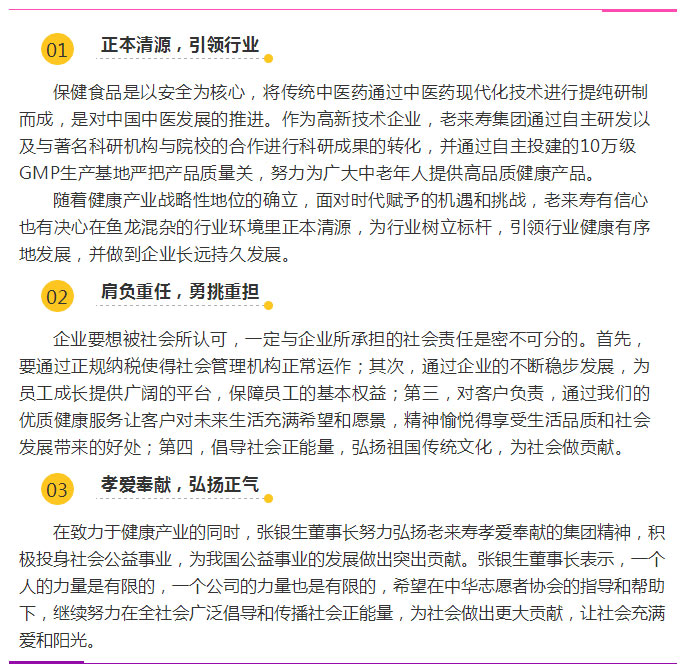 01 正本清源，引领行业

保健食品是以安全为核心，将传统中医药通过中医药现代化技术进行提纯研制而成，是对中国中医发展的推进。作为高新技术企业，老来寿集团通过自主研发以及与著名科研机构与院校的合作进行科研成果的转化，并通过自主投建的10万级GMP生产基地严把产品质量关，努力为广大中老年人提供高品质健康产品。

随着健康产业战略性地位的确立，面对时代赋予的机遇和挑战，老来寿有信心也有决心在鱼龙混杂的行业环境里正本清源，为行业树立标杆，引领行业健康有序地发展，并做到企业长远持久发展。

02 肩负重任，勇挑重担

企业要想被社会所认可，一定与企业所承担的社会责任是密不可分的。首先，要通过正规纳税使得社会管理机构正常运作；其次，通过企业的不断稳步发展，为员工成长提供广阔的平台，保障员工的基本权益；第三，对客户负责，通过我们的优质健康服务让客户对未来生活充满希望和愿景，精神愉悦得享受生活品质和社会发展带来的好处；第四，倡导社会正能量，弘扬祖国传统文化，为社会做贡献。

03 孝爱奉献，弘扬正气

在致力于健康产业的同时，张银生董事长努力弘扬老来寿孝爱奉献的集团精神，积极投身社会公益事业，为我国公益事业的发展做出突出贡献。张银生董事长表示，一个人的力量是有限的，一个公司的力量也是有限的，希望在中华志愿者协会的指导和帮助下，继续努力在全社会广泛倡导和传播社会正能量，为社会做出更大贡献，让社会充满爱和阳光。